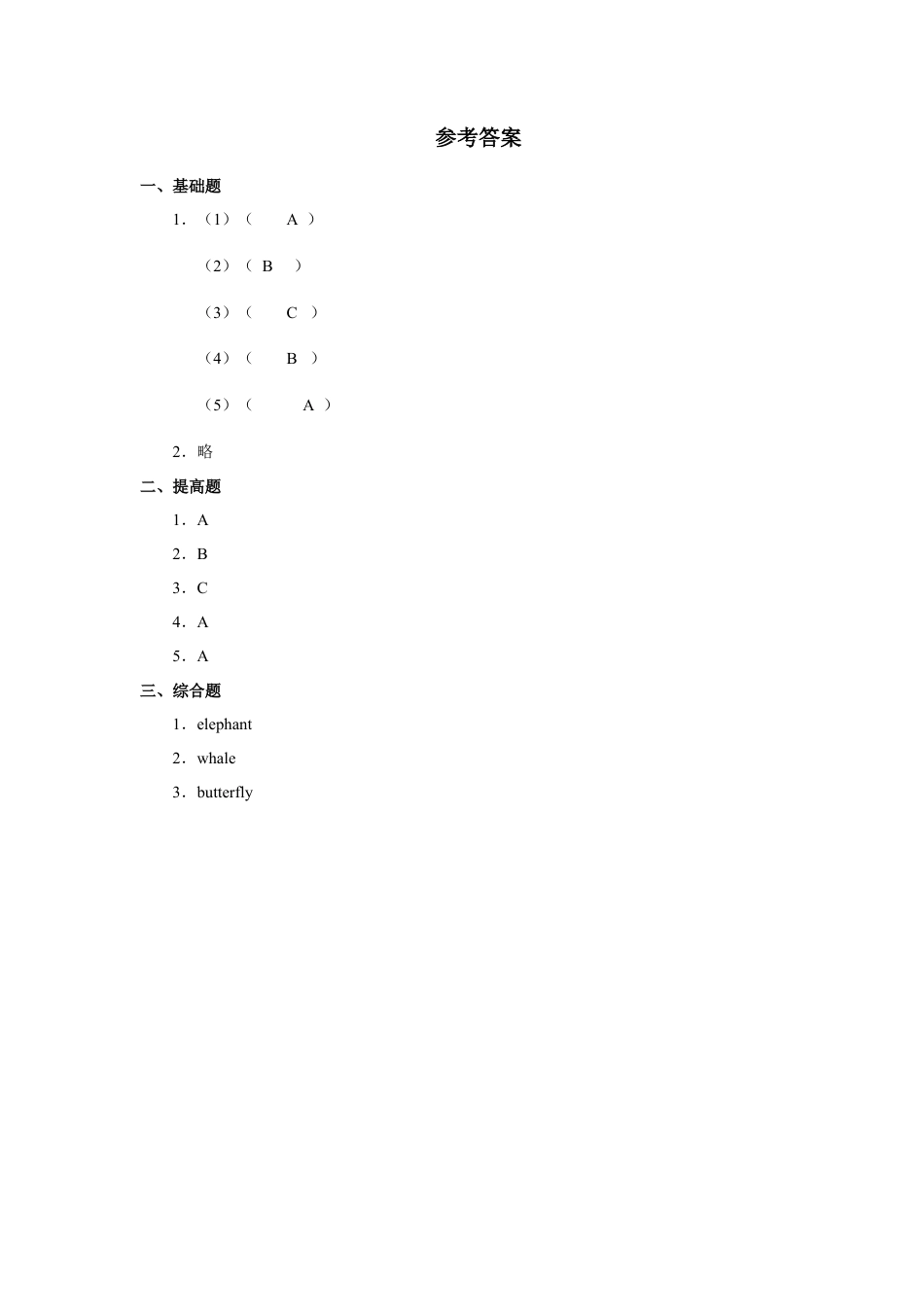 参考答案

一、基础题

1．（1）（　A　）

（2）（ B　）

（3）（　C　）

（4）（　B　）

（5）（　A　）

2．略

二、提高题

1．A

2．B

3．C

4．A

5．A

三、综合题

1．elephant

2．whale

3．butterfly